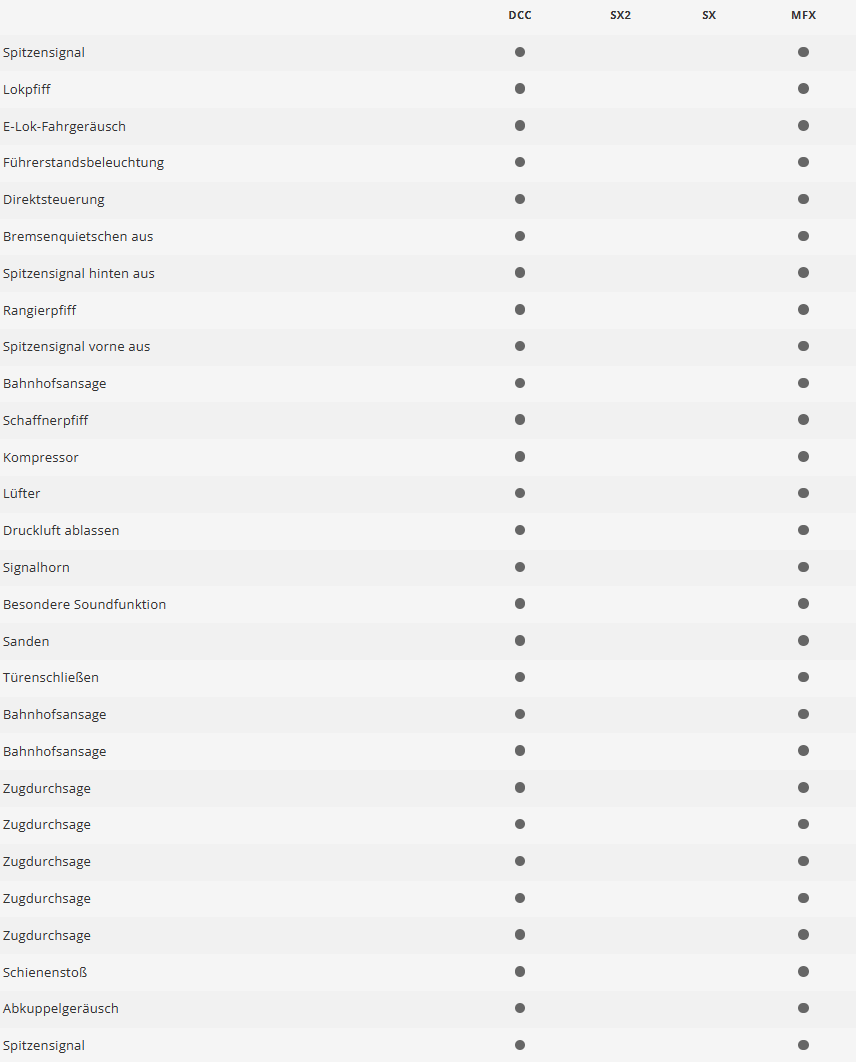 |  | DCC | SX2 | SX | MFX |
|---|---|---|---|---|
| Spitzensignal | ● |  |  | ● |
| Lokpfiff | ● |  |  | ● |
| E-Lok-Fahrgeräusch | ● |  |  | ● |
| Führerstandsbeleuchtung | ● |  |  | ● |
| Direktsteuerung | ● |  |  | ● |
| Bremsenquietschen aus | ● |  |  | ● |
| Spitzensignal hinten aus | ● |  |  | ● |
| Rangierpfiff | ● |  |  | ● |
| Spitzensignal vorne aus | ● |  |  | ● |
| Bahnhofsansage | ● |  |  | ● |
| Schaffnerpfiff | ● |  |  | ● |
| Kompressor | ● |  |  | ● |
| Lüfter | ● |  |  | ● |
| Druckluft ablassen | ● |  |  | ● |
| Signalhorn | ● |  |  | ● |
| Besondere Soundfunktion | ● |  |  | ● |
| Sanden | ● |  |  | ● |
| Türenschließen | ● |  |  | ● |
| Bahnhofsansage | ● |  |  | ● |
| Bahnhofsansage | ● |  |  | ● |
| Zugdurchsage | ● |  |  | ● |
| Zugdurchsage | ● |  |  | ● |
| Zugdurchsage | ● |  |  | ● |
| Zugdurchsage | ● |  |  | ● |
| Zugdurchsage | ● |  |  | ● |
| Schienenstoß | ● |  |  | ● |
| Abkuppelgeräusch | ● |  |  | ● |
| Spitzensignal | ● |  |  | ● |